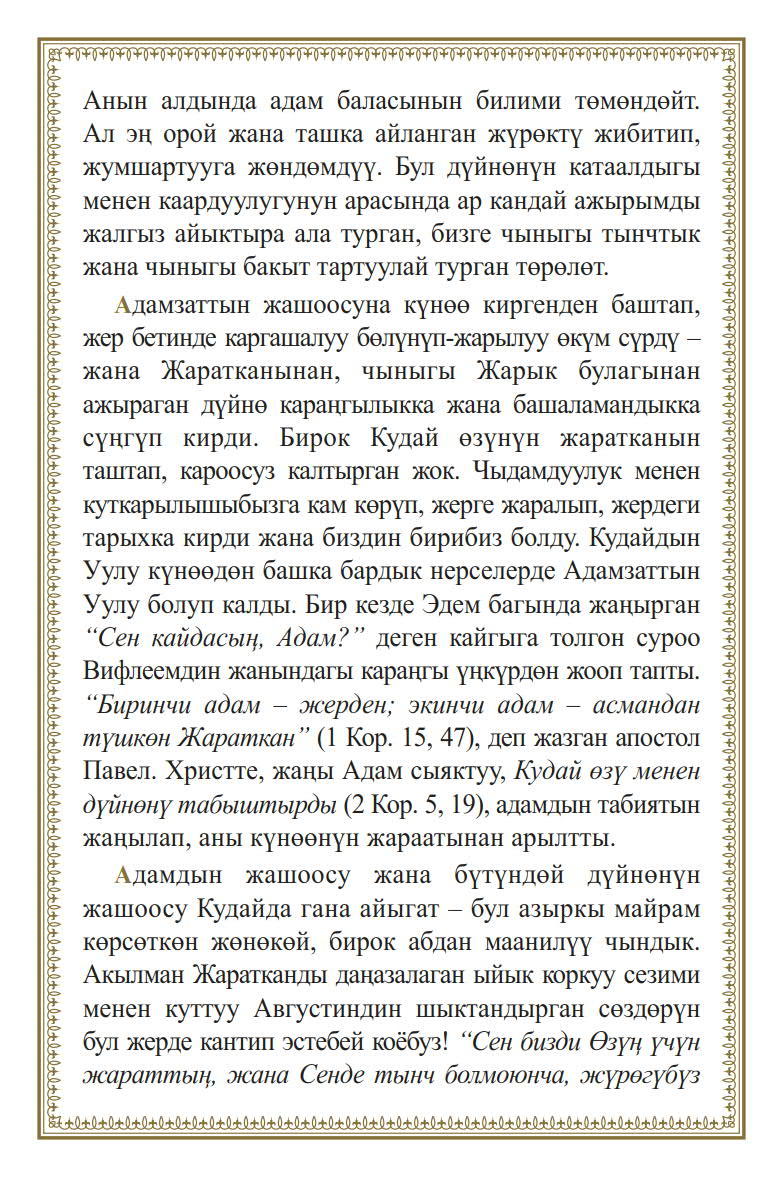 Анын алдында адам баласынын билими төмөндөйт. Ал эң орой жана ташка айланган жүрөктү жибитип, жумшартууга жөндөмдүү. Бул дүйнөнүн катаалдыгы менен каардуулугунун арасында ар кандай ажырымды жалгыз айыктыра ала турган, бизге чыныгы тынчтык жана чыныгы бакыт тартуулай турган төрөлөт.

Адамзаттын жашоосуна күнөө киргенден баштап, жер бетинде каргашалуу бөлүнүп-жарылуу өкүм сүрдү – жана Жаратканынан, чыныгы Жарык булагынан ажыраган дүйнө караңгылыкка жана башаламандыкка сүңгүп кирди. Бирок Кудай өзүнүн жаратканын таштап, кароосуз калтырган жок. Чыдамдуулук менен куткарылышыбызга кам көрүп, жерге жаралып, жердеги тарыхка кирди жана биздин бирибиз болду. Кудайдын Уулу күнөөдөн башка бардык нерселерде Адамзаттын Уулу болуп калды. Бир кезде Эдем багында жаңырган “Сен кайдасың, Адам?” деген кайгыга толгон суроо Вифлеемдин жанындагы караңгы үңкүрдөн жооп тапты. “Биринчи адам – жерден; экинчи адам – асмандан түшкөн Жараткан” (1 Кор. 15, 47), деп жазган апостол Павел. Христте, жаңы Адам сыяктуу, Кудай өзү менен дүйнөнү табыштырды (2 Кор. 5, 19), адамдын табиятын жаңылап, аны күнөөнүн жараатынан арылтты.

Адамдын жашоосу жана бүтүндөй дүйнөнүн жашоосу Кудайда гана айыгат – бул азыркы майрам көрсөткөн жөнөкөй, бирок абдан маанилүү чындык. Акылман Жаратканды даңазалаган ыйык коркуу сезими менен куттуу Августиндин шыктандырган сөздөрүн бул жерде кантип эстебей коёбуз! “Сен бизди Өзүң үчүн жараттың, жана Сенде тынч болмоюнча, жүрөгүбүз